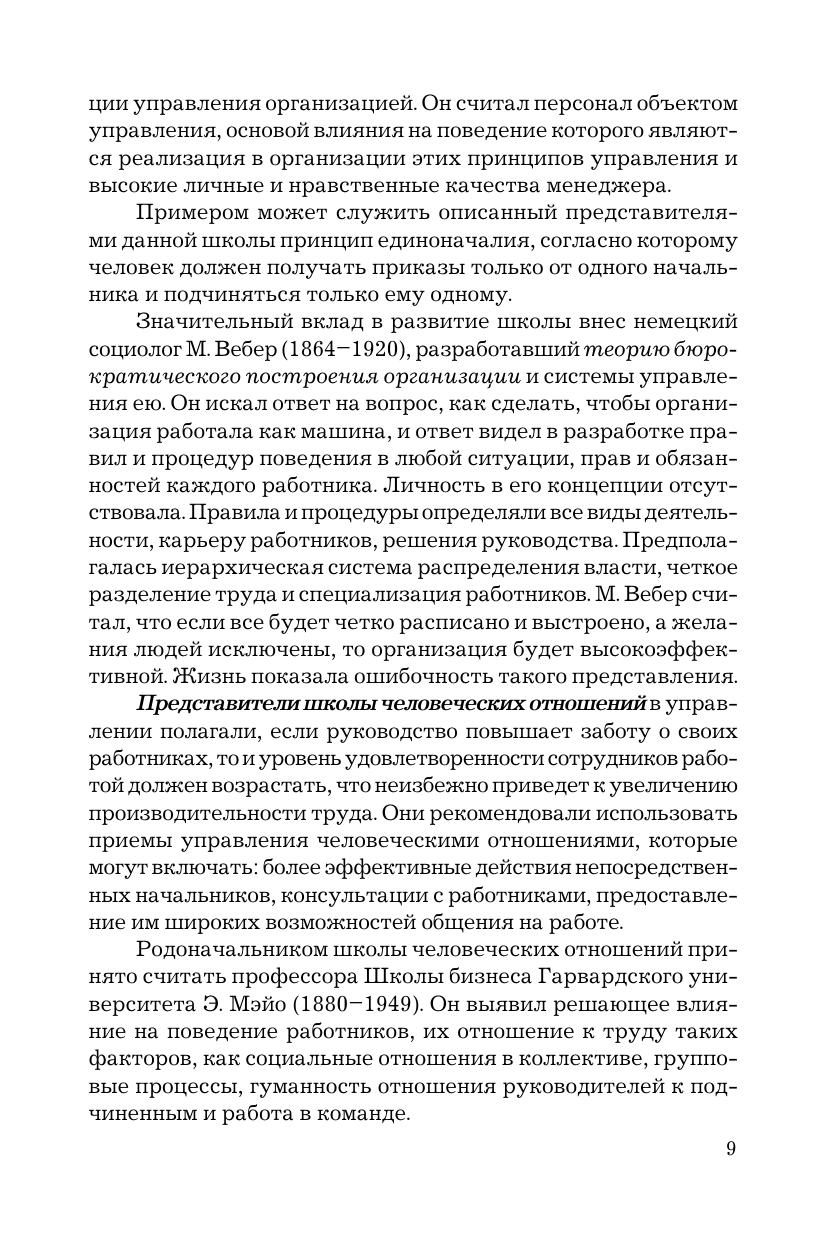 ции управления организацией. Он считал персонал объектом управления, основой влияния на поведение которого являются реализация в организации этих принципов управления и высокие личные и нравственные качества менеджера.

Примером может служить описанный представителями данной школы принцип единоначалия, согласно которому человек должен получать приказы только от одного начальника и подчиняться только ему одному.

Значительный вклад в развитие школы внес немецкий социолог М. Вебер (1864–1920), разработавший теорию бюрократического построения организации и системы управления ею. Он искал ответ на вопрос, как сделать, чтобы организация работала как машина, и ответ видел в разработке правил и процедур поведения в любой ситуации, прав и обязанностей каждого работника. Личность в его концепции отсутствовала. Правила и процедуры определяли все виды деятельности, карьеру работников, решения руководства. Предполагалась иерархическая система распределения власти, четкое разделение труда и специализация работников. М. Вебер считал, что если все будет четко расписано и выстроено, а желания людей исключены, то организация будет высокоэффективной. Жизнь показала ошибочность такого представления.

Представители школы человеческих отношений в управлении полагали, если руководство повышает заботу о своих работниках, то и уровень удовлетворенности сотрудников работой должен возрастать, что неизбежно приведет к увеличению производительности труда. Они рекомендовали использовать приемы управления человеческими отношениями, которые могут включать: более эффективные действия непосредственных начальников, консультации с работниками, предоставление им широких возможностей общения на работе.

Родоначальником школы человеческих отношений принято считать профессора Школы бизнеса Гарвардского университета Э. Мэйо (1880–1949). Он выявил решающее влияние на поведение работников, их отношение к труду таких факторов, как социальные отношения в коллективе, групповые процессы, гуманность отношения руководителей к подчиненным и работа в команде.

9